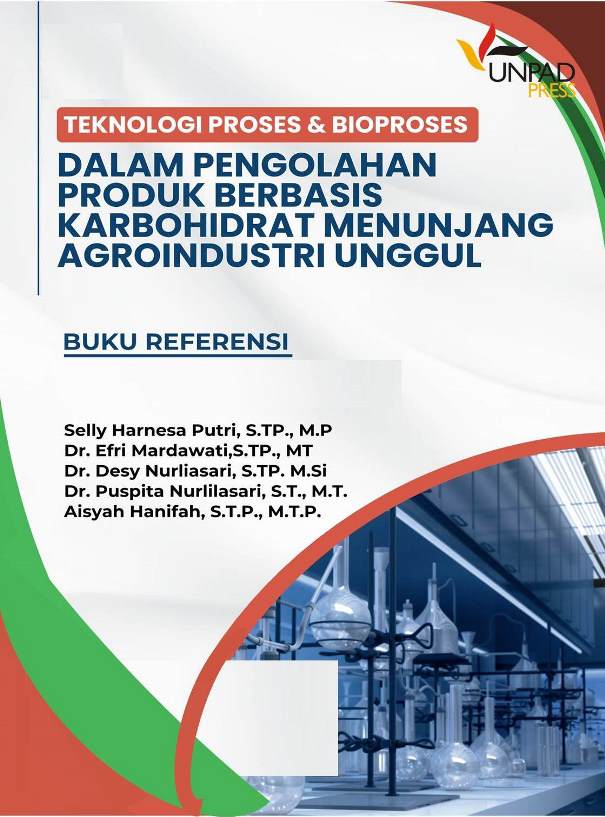 UNPAD PRESS

TEKNOLOGI PROSES & BIOPROSES

DALAM PENGOLAHAN PRODUK BERBASIS KARBOHIDRAT MENUNJANG AGROINDUSTRI UNGGUL

BUKU REFERENSI

Selly Harnesa Putri, S.TP., M.P
Dr. Efri Mardawati,S.TP., MT
Dr. Desy Nurliasari, S.TP. M.Si
Dr. Puspita Nurlilasari, S.T., M.T.
Aisyah Hanifah, S.T.P., M.T.P.